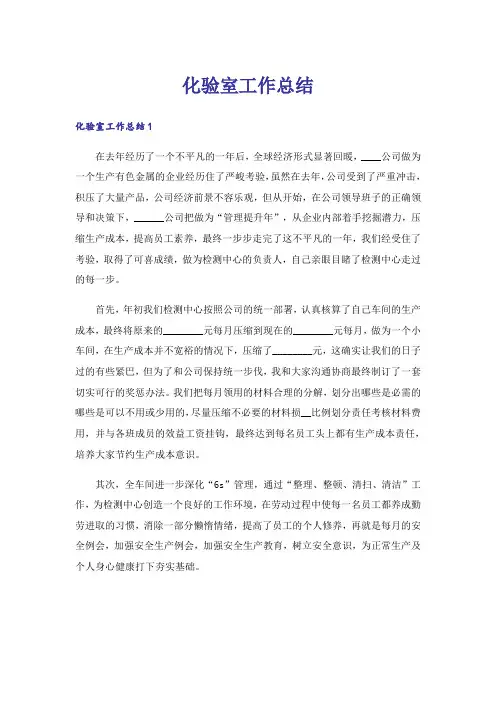 化验室工作总结

化验室工作总结1

在去年经历了一个不平凡的一年后，全球经济形式显著回暖，____公司做为一个生产有色金属的企业经历住了严峻考验，虽然在去年，公司受到了严重冲击，积压了大量产品，公司经济前景不容乐观，但从开始，在公司领导班子的正确领导和决策下，______公司把做为“管理提升年”，从企业内部着手挖掘潜力，压缩生产成本，提高员工素养，最终一步步走完了这不平凡的一年，我们经受住了考验，取得了可喜成绩，做为检测中心的负责人，自己亲眼目睹了检测中心走过的每一步。

首先，年初我们检测中心按照公司的统一部署，认真核算了自己车间的生产成本，最终将原来的________元每月压缩到现在的________元每月，做为一个小车间，在生产成本并不宽裕的情况下，压缩了________元，这确实让我们的日子过的有些紧巴，但为了和公司保持统一步伐，我和大家沟通协商最终制订了一套切实可行的奖惩办法。我们把每月领用的材料合理的分解，划分出哪些是必需的哪些是可以不用或少用的，尽量压缩不必要的材料损__比例划分责任考核材料费用，并与各班成员的效益工资挂钩，最终达到每名员工头上都有生产成本责任，培养大家节约生产成本意识。

其次，全车间进一步深化“6s”管理，通过“整理、整顿、清扫、清洁”工作，为检测中心创造一个良好的工作环境，在劳动过程中使每一名员工都养成勤劳进取的习惯，消除一部分懒惰情绪，提高了员工的个人修养，再就是每月的安全例会，加强安全生产例会，加强安全生产教育，树立安全意识，为正常生产及个人身心健康打下夯实基础。